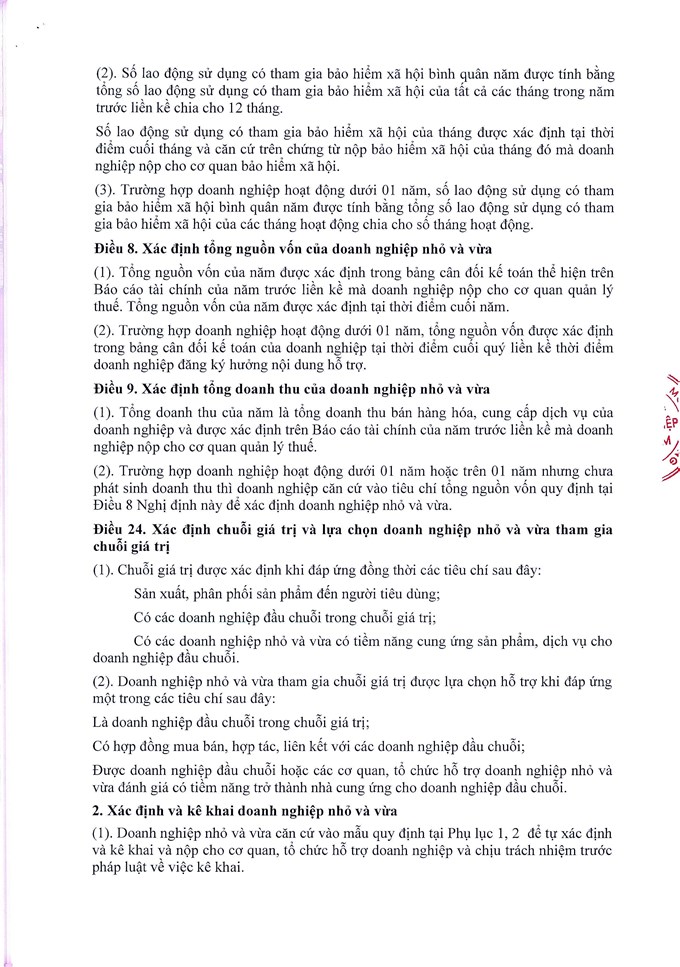 (2). Số lao động sử dụng có tham gia bảo hiểm xã hội bình quân năm được tính bằng tổng số lao động sử dụng có tham gia bảo hiểm xã hội của tất cả các tháng trong năm trước liền kề chia cho 12 tháng.

Số lao động sử dụng có tham gia bảo hiểm xã hội của tháng được xác định tại thời điểm cuối tháng và căn cứ trên chứng từ nộp bảo hiểm xã hội của tháng đó mà doanh nghiệp nộp cho cơ quan bảo hiểm xã hội.

(3). Trường hợp doanh nghiệp hoạt động dưới 01 năm, số lao động sử dụng có tham gia bảo hiểm xã hội bình quân năm được tính bằng tổng số lao động sử dụng có tham gia bảo hiểm xã hội của các tháng hoạt động chia cho số tháng hoạt động.

Điều 8. Xác định tổng nguồn vốn của doanh nghiệp nhỏ và vừa

(1). Tổng nguồn vốn của năm được xác định trong bảng cân đối kế toán thể hiện trên Báo cáo tài chính của năm trước liền kề mà doanh nghiệp nộp cho cơ quan quản lý thuế. Tổng nguồn vốn của năm được xác định tại thời điểm cuối năm.

(2). Trường hợp doanh nghiệp hoạt động dưới 01 năm, tổng nguồn vốn được xác định trong bảng cân đối kế toán của doanh nghiệp tại thời điểm cuối quý liền kề thời điểm doanh nghiệp đăng ký hưởng nội dung hỗ trợ.

Điều 9. Xác định tổng doanh thu của doanh nghiệp nhỏ và vừa

(1). Tổng doanh thu của năm là tổng doanh thu bán hàng hóa, cung cấp dịch vụ của doanh nghiệp và được xác định trên Báo cáo tài chính của năm trước liền kề mà doanh nghiệp nộp cho cơ quan quản lý thuế.

(2). Trường hợp doanh nghiệp hoạt động dưới 01 năm hoặc trên 01 năm nhưng chưa phát sinh doanh thu thì doanh nghiệp căn cứ vào tiêu chí tổng nguồn vốn quy định tại Điều 8 Nghị định này để xác định doanh nghiệp nhỏ và vừa.

Điều 24. Xác định chuỗi giá trị và lựa chọn doanh nghiệp nhỏ và vừa tham gia chuỗi giá trị

(1). Chuỗi giá trị được xác định khi đáp ứng đồng thời các tiêu chí sau đây:

Sản xuất, phân phối sản phẩm đến người tiêu dùng;

Có các doanh nghiệp đầu chuỗi trong chuỗi giá trị;

Có các doanh nghiệp nhỏ và vừa có tiềm năng cung ứng sản phẩm, dịch vụ cho doanh nghiệp đầu chuỗi.

(2). Doanh nghiệp nhỏ và vừa tham gia chuỗi giá trị được lựa chọn hỗ trợ khi đáp ứng một trong các tiêu chí sau đây:

Là doanh nghiệp đầu chuỗi trong chuỗi giá trị;

Có hợp đồng mua bán, hợp tác, liên kết với các doanh nghiệp đầu chuỗi;

Được doanh nghiệp đầu chuỗi hoặc các cơ quan, tổ chức hỗ trợ doanh nghiệp nhỏ và vừa đánh giá có tiềm năng trở thành nhà cung ứng cho doanh nghiệp đầu chuỗi.

2. Xác định và kê khai doanh nghiệp nhỏ và vừa

(1). Doanh nghiệp nhỏ và vừa căn cứ vào mẫu quy định tại Phụ lục 1, 2 để tự xác định và kê khai và nộp cho cơ quan, tổ chức hỗ trợ doanh nghiệp và chịu trách nhiệm trước pháp luật về việc kê khai.